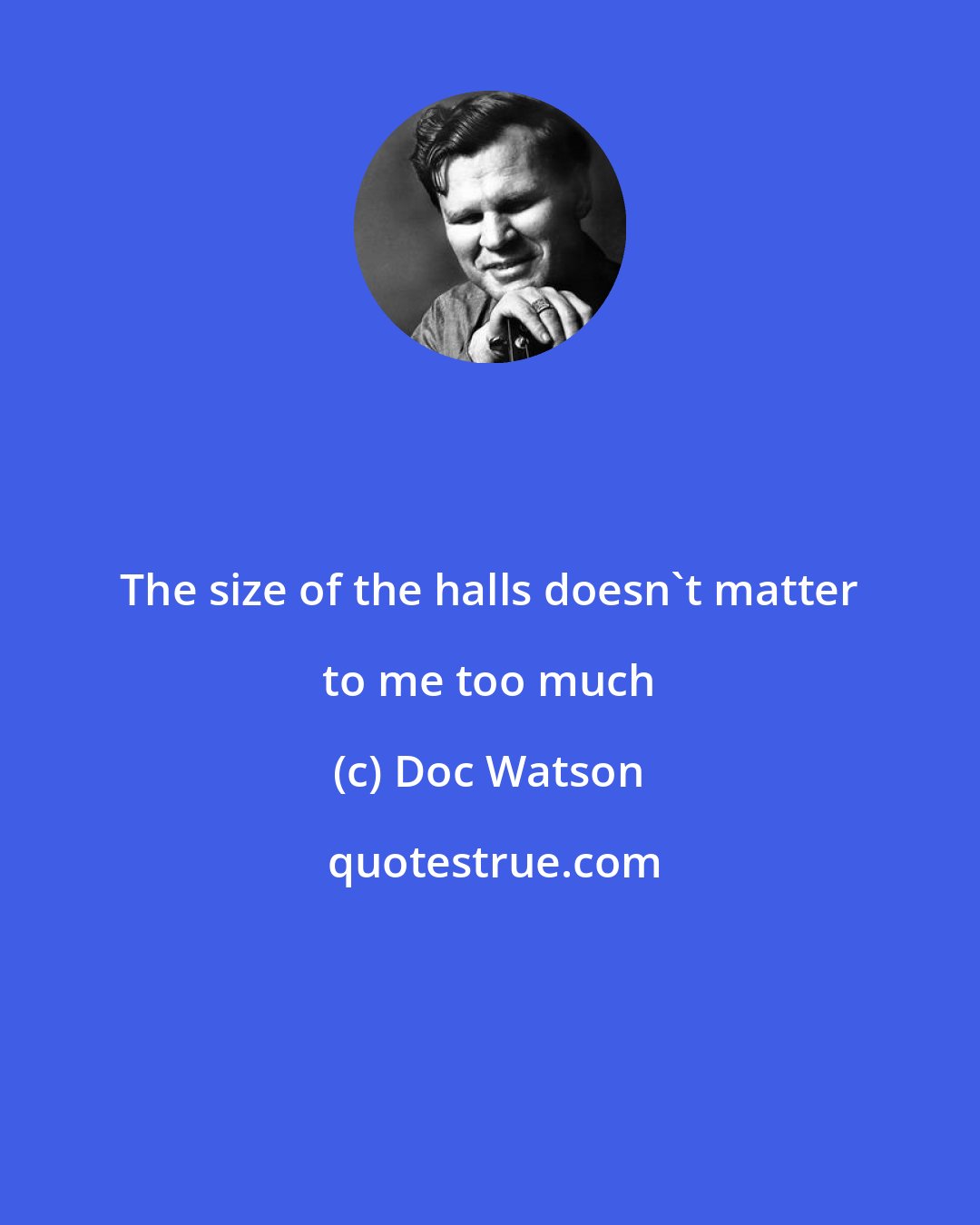 The size of the halls doesn`t matter to me too much

(c) Doc Watson

quotestrue.com